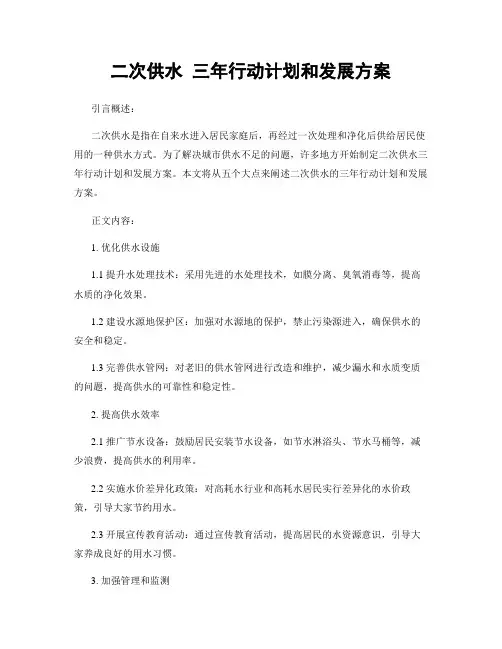 二次供水 三年行动计划和发展方案

引言概述：

二次供水是指在自来水进入居民家庭后，再经过一次处理和净化后供给居民使用的一种供水方式。为了解决城市供水不足的问题，许多地方开始制定二次供水三年行动计划和发展方案。本文将从五个大点来阐述二次供水的三年行动计划和发展方案。

正文内容：

1. 优化供水设施

1.1 提升水处理技术：采用先进的水处理技术，如膜分离、臭氧消毒等，提高水质的净化效果。

1.2 建设水源地保护区：加强对水源地的保护，禁止污染源进入，确保供水的安全和稳定。

1.3 完善供水管网：对老旧的供水管网进行改造和维护，减少漏水和水质变质的问题，提高供水的可靠性和稳定性。

2. 提高供水效率

2.1 推广节水设备：鼓励居民安装节水设备，如节水淋浴头、节水马桶等，减少浪费，提高供水的利用率。

2.2 实施水价差异化政策：对高耗水行业和高耗水居民实行差异化的水价政策，引导大家节约用水。

2.3 开展宣传教育活动：通过宣传教育活动，提高居民的水资源意识，引导大家养成良好的用水习惯。

3. 加强管理和监测